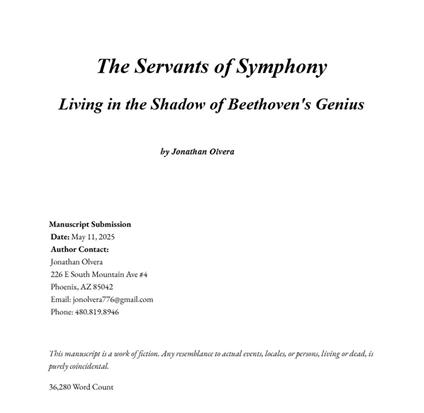 The Servants of Symphony

Living in the Shadow of Beethoven's Genius

by Jonathan Olvera

Manuscript Submission
Date: May 11, 2025
Author Contact:
Jonathan Olvera
226 E South Mountain Ave #4
Phoenix, AZ 85042
Email: jonolvera776@gmail.com
Phone: 480.819.8946

This manuscript is a work of fiction. Any resemblance to actual events, locales, or persons, living or dead, is purely coincidental.

36,280 Word Count